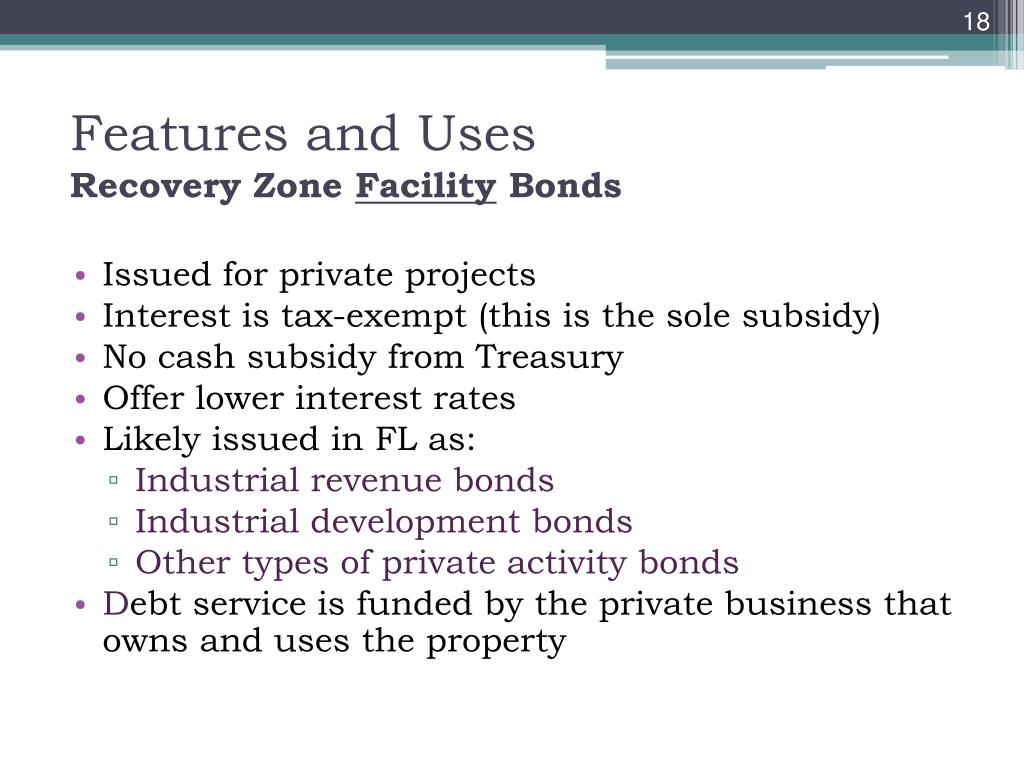 18

Features and Uses
Recovery Zone Facility Bonds

• Issued for private projects
• Interest is tax-exempt (this is the sole subsidy)
• No cash subsidy from Treasury
• Offer lower interest rates
• Likely issued in FL as:
  ▫ Industrial revenue bonds
  ▫ Industrial development bonds
  ▫ Other types of private activity bonds
• Debt service is funded by the private business that owns and uses the property